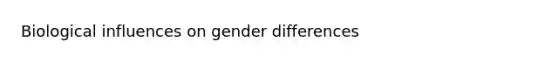 Biological influences on gender differences